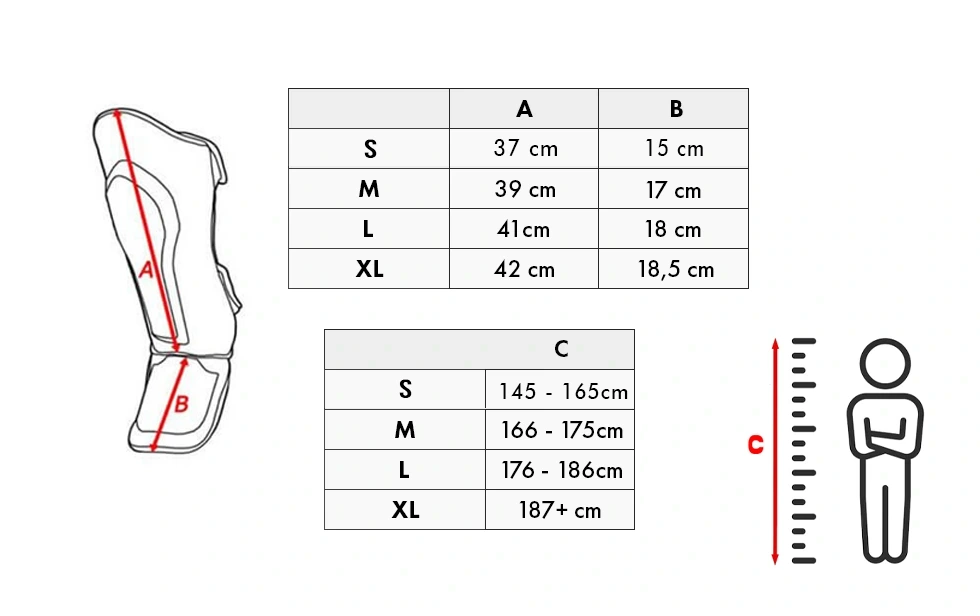 A

B

| | A | B |
|---|---|---|
| S | 37 cm | 15 cm |
| M | 39 cm | 17 cm |
| L | 41cm | 18 cm |
| XL | 42 cm | 18,5 cm |

| | C |
|---|---|
| S | 145 - 165cm |
| M | 166 - 175cm |
| L | 176 - 186cm |
| XL | 187+ cm |

C